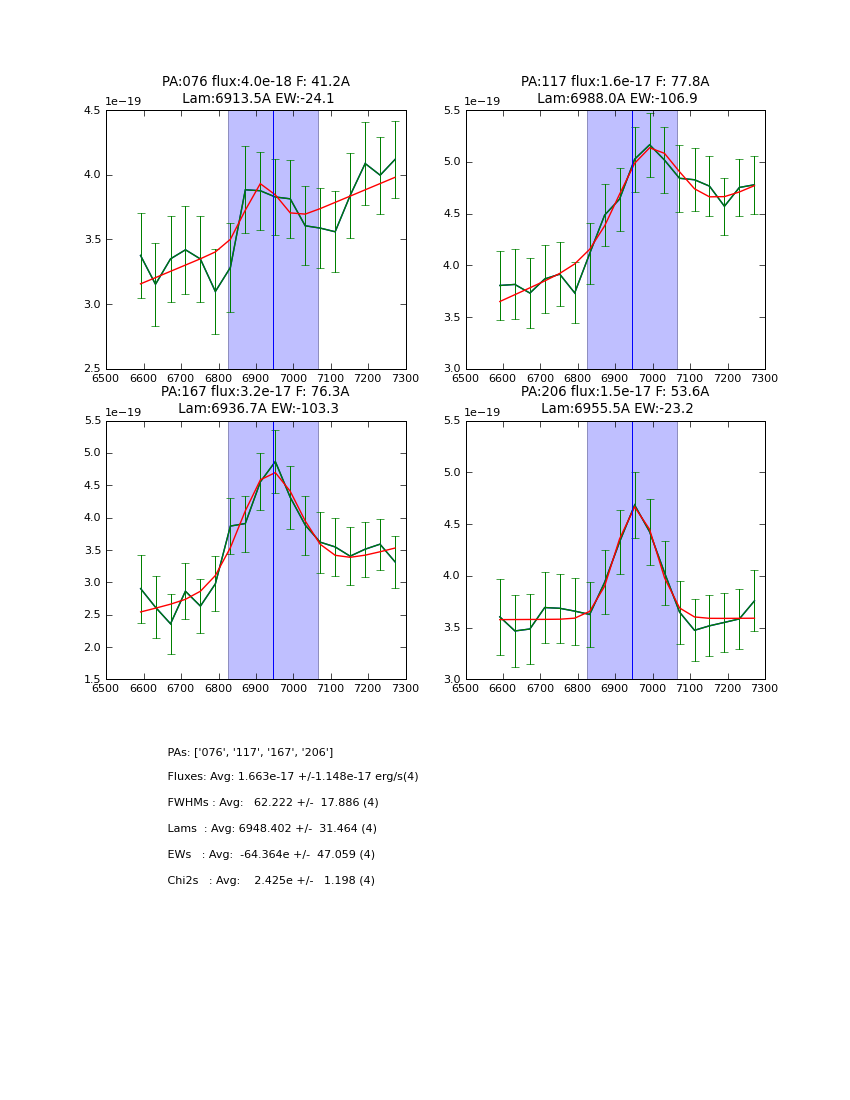 PA:076 flux:4.0e-18 F: 41.2A
Lam:6913.5A EW:-24.1

1e−19

4.5
4.0
3.5
3.0
2.5

6500 6600 6700 6800 6900 7000 7100 7200 7300

PA:117 flux:1.6e-17 F: 77.8A
Lam:6988.0A EW:-106.9

1e−19

5.5
5.0
4.5
4.0
3.5
3.0

6500 6600 6700 6800 6900 7000 7100 7200 7300

PA:167 flux:3.2e-17 F: 76.3A
Lam:6936.7A EW:-103.3

1e−19

5.5
5.0
4.5
4.0
3.5
3.0
2.5
2.0
1.5

6500 6600 6700 6800 6900 7000 7100 7200 7300

PA:206 flux:1.5e-17 F: 53.6A
Lam:6955.5A EW:-23.2

1e−19

5.5
5.0
4.5
4.0
3.5
3.0

6500 6600 6700 6800 6900 7000 7100 7200 7300

PAs: ['076', '117', '167', '206']

Fluxes: Avg: 1.663e-17 +/-1.148e-17 erg/s(4)

FWHMs : Avg: 62.222 +/- 17.886 (4)

Lams : Avg: 6948.402 +/- 31.464 (4)

EWs : Avg: -64.364e +/- 47.059 (4)

Chi2s : Avg: 2.425e +/- 1.198 (4)